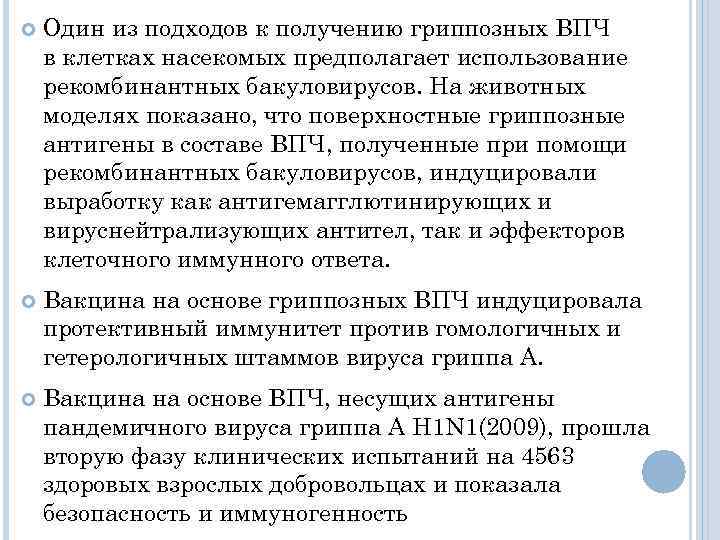 Один из подходов к получению гриппозных ВПЧ в клетках насекомых предполагает использование рекомбинантных бакуловирусов. На животных моделях показано, что поверхностные гриппозные антигены в составе ВПЧ, полученные при помощи рекомбинантных бакуловирусов, индуцировали выработку как антигемагглютинирующих и вируснейтрализующих антител, так и эффекторов клеточного иммунного ответа.

Вакцина на основе гриппозных ВПЧ индуцировала протективный иммунитет против гомологичных и гетерологичных штаммов вируса гриппа А.

Вакцина на основе ВПЧ, несущих антигены пандемичного вируса гриппа А H1N1(2009), прошла вторую фазу клинических испытаний на 4563 здоровых взрослых добровольцах и показала безопасность и иммуногенность